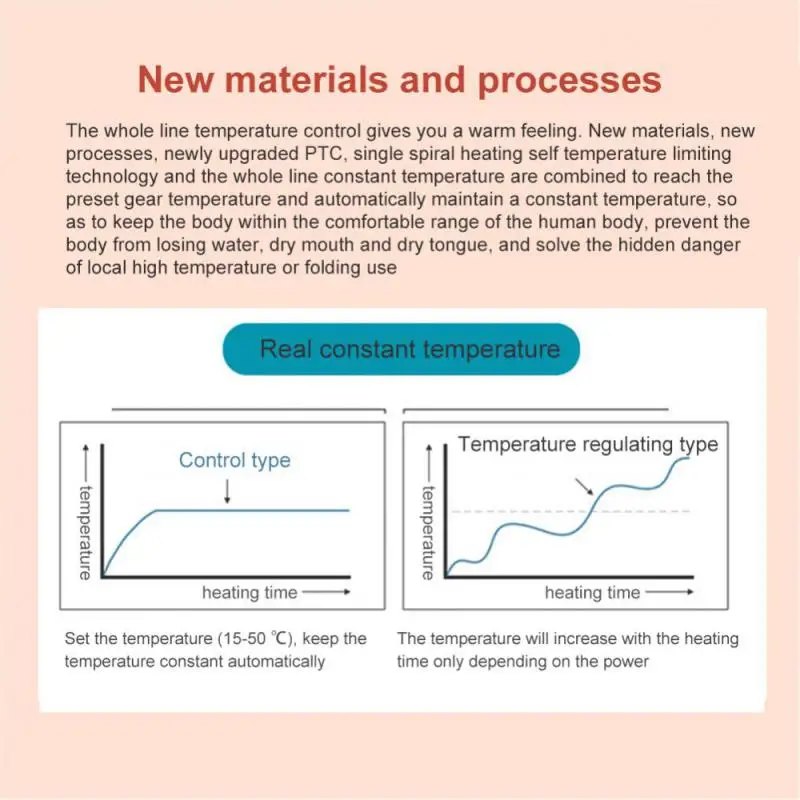 New materials and processes

The whole line temperature control gives you a warm feeling. New materials, new processes, newly upgraded PTC, single spiral heating self temperature limiting technology and the whole line constant temperature are combined to reach the preset gear temperature and automatically maintain a constant temperature, so as to keep the body within the comfortable range of the human body, prevent the body from losing water, dry mouth and dry tongue, and solve the hidden danger of local high temperature or folding use

Real constant temperature

Control type

temperature

heating time

Set the temperature (15-50 ℃), keep the temperature constant automatically

Temperature regulating type

temperature

heating time

The temperature will increase with the heating time only depending on the power